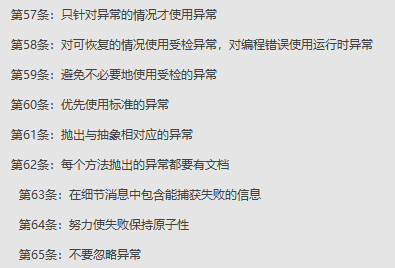 第57条：只针对异常的情况才使用异常

第58条：对可恢复的情况使用受检异常，对编程错误使用运行时异常

第59条：避免不必要地使用受检的异常

第60条：优先使用标准的异常

第61条：抛出与抽象相对应的异常

第62条：每个方法抛出的异常都要有文档

第63条：在细节消息中包含能捕获失败的信息

第64条：努力使失败保持原子性

第65条：不要忽略异常